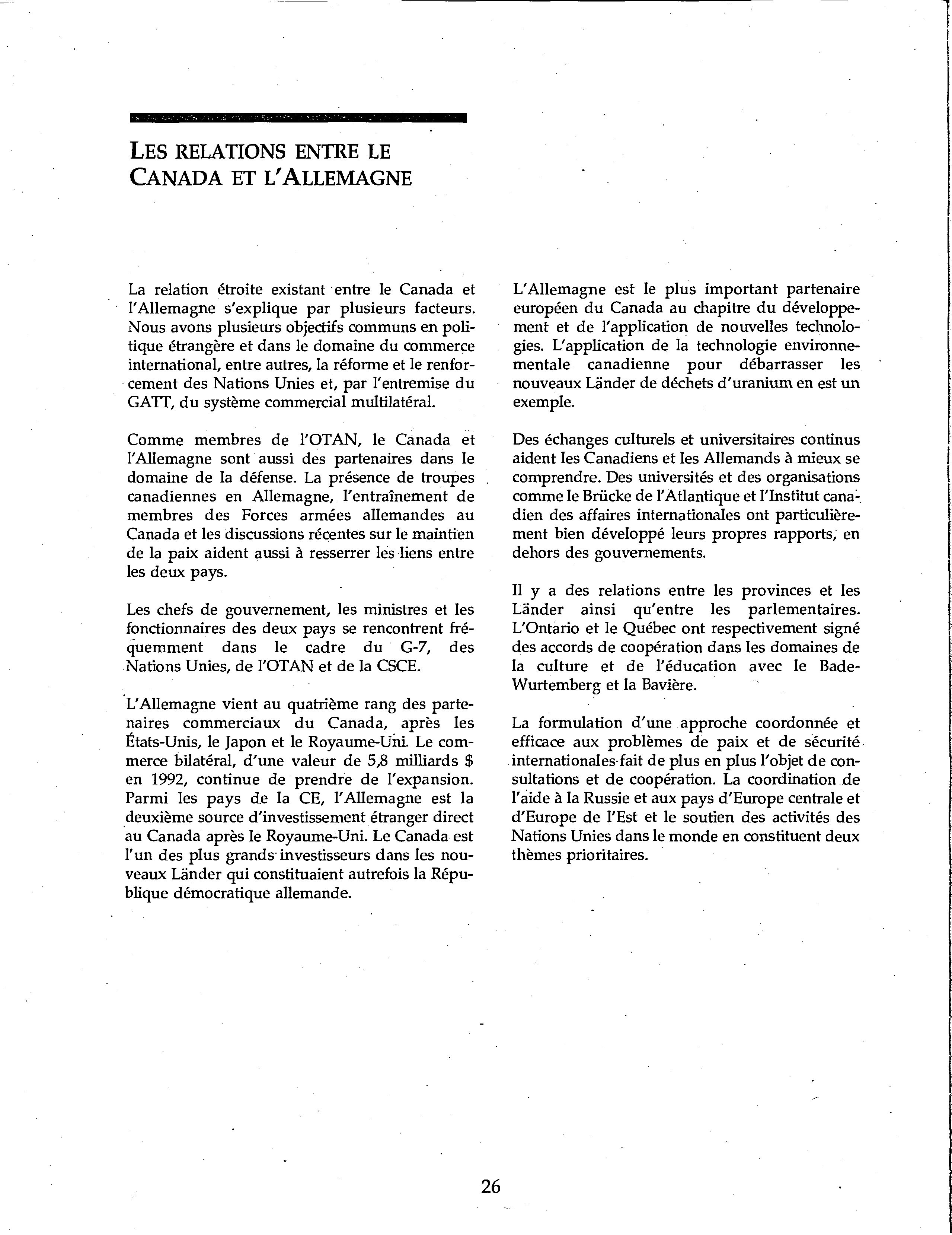 LES RELATIONS ENTRE LE CANADA ET L'ALLEMAGNE

La relation étroite existant entre le Canada et l'Allemagne s'explique par plusieurs facteurs. Nous avons plusieurs objectifs communs en politique étrangère et dans le domaine du commerce international, entre autres, la réforme et le renforcement des Nations Unies et, par l'entremise du GATT, du système commercial multilatéral.

Comme membres de l'OTAN, le Canada et l'Allemagne sont aussi des partenaires dans le domaine de la défense. La présence de troupes canadiennes en Allemagne, l'entraînement de membres des Forces armées allemandes au Canada et les discussions récentes sur le maintien de la paix aident aussi à resserrer les liens entre les deux pays.

Les chefs de gouvernement, les ministres et les fonctionnaires des deux pays se rencontrent fréquemment dans le cadre du G-7, des Nations Unies, de l'OTAN et de la CSCE.

L'Allemagne vient au quatrième rang des partenaires commerciaux du Canada, après les États-Unis, le Japon et le Royaume-Uni. Le commerce bilatéral, d'une valeur de 5,8 milliards $ en 1992, continue de prendre de l'expansion. Parmi les pays de la CE, l'Allemagne est la deuxième source d'investissement étranger direct au Canada après le Royaume-Uni. Le Canada est l'un des plus grands investisseurs dans les nouveaux Länder qui constituaient autrefois la République démocratique allemande.

L'Allemagne est le plus important partenaire européen du Canada au chapitre du développement et de l'application de nouvelles technologies. L'application de la technologie environnementale canadienne pour débarrasser les nouveaux Länder de déchets d'uranium en est un exemple.

Des échanges culturels et universitaires continus aident les Canadiens et les Allemands à mieux se comprendre. Des universités et des organisations comme le Brücke de l'Atlantique et l'Institut canadien des affaires internationales ont particulièrement bien développé leurs propres rapports, en dehors des gouvernements.

Il y a des relations entre les provinces et les Länder ainsi qu'entre les parlementaires. L'Ontario et le Québec ont respectivement signé des accords de coopération dans les domaines de la culture et de l'éducation avec le Bade-Wurtemberg et la Bavière.

La formulation d'une approche coordonnée et efficace aux problèmes de paix et de sécurité internationales fait de plus en plus l'objet de consultations et de coopération. La coordination de l'aide à la Russie et aux pays d'Europe centrale et d'Europe de l'Est et le soutien des activités des Nations Unies dans le monde en constituent deux thèmes prioritaires.

26